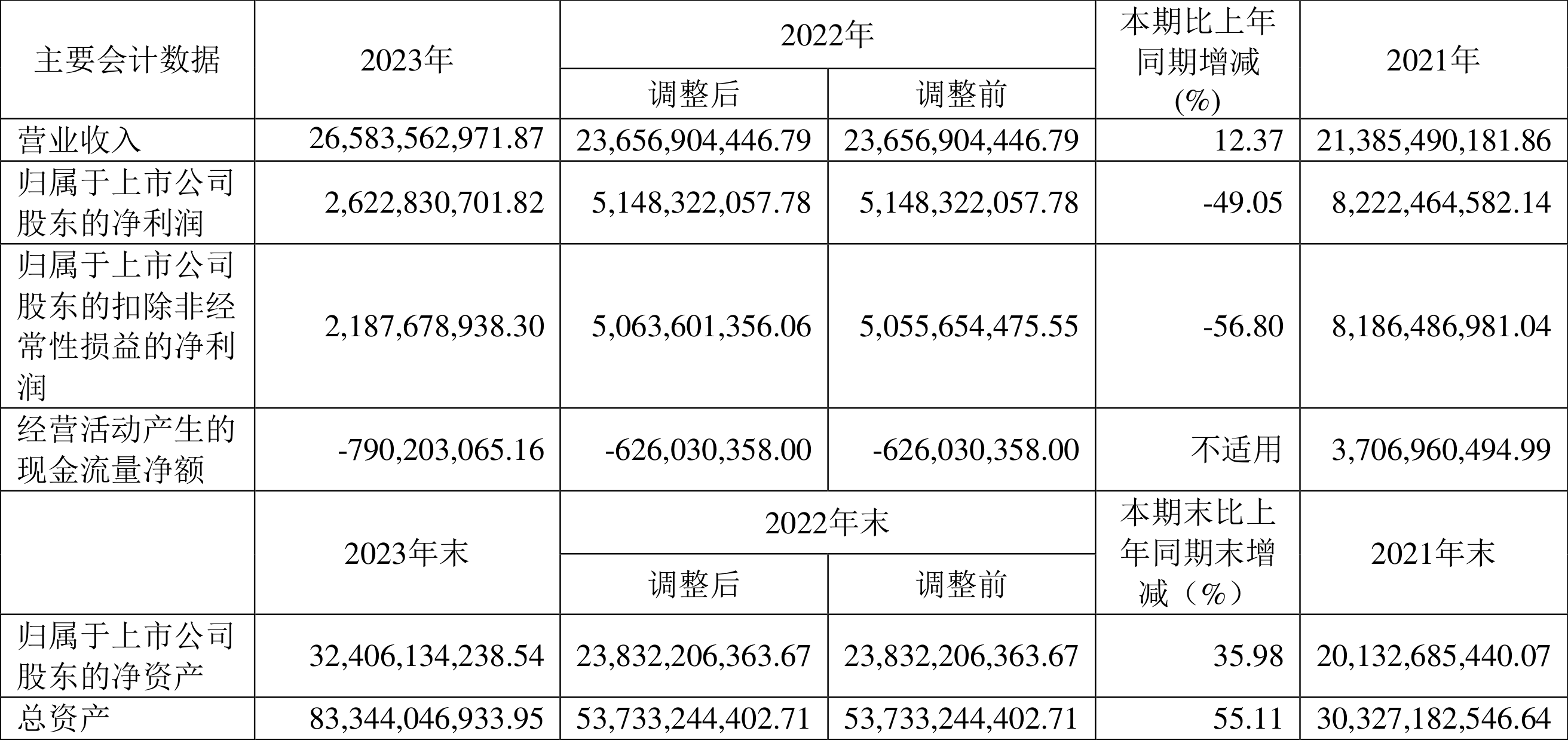 | 主要会计数据 | 2023年 | 2022年 |  | 本期比上年同期增减(%) | 2021年 |
|---|---|---|---|---|---|
|  |  | 调整后 | 调整前 |  |  |
| 营业收入 | 26,583,562,971.87 | 23,656,904,446.79 | 23,656,904,446.79 | 12.37 | 21,385,490,181.86 |
| 归属于上市公司股东的净利润 | 2,622,830,701.82 | 5,148,322,057.78 | 5,148,322,057.78 | -49.05 | 8,222,464,582.14 |
| 归属于上市公司股东的扣除非经常性损益的净利润 | 2,187,678,938.30 | 5,063,601,356.06 | 5,055,654,475.55 | -56.80 | 8,186,486,981.04 |
| 经营活动产生的现金流量净额 | -790,203,065.16 | -626,030,358.00 | -626,030,358.00 | 不适用 | 3,706,960,494.99 |
|  | 2023年末 | 2022年末 |  | 本期末比上年同期末增减（%） | 2021年末 |
|  |  | 调整后 | 调整前 |  |  |
| 归属于上市公司股东的净资产 | 32,406,134,238.54 | 23,832,206,363.67 | 23,832,206,363.67 | 35.98 | 20,132,685,440.07 |
| 总资产 | 83,344,046,933.95 | 53,733,244,402.71 | 53,733,244,402.71 | 55.11 | 30,327,182,546.64 |